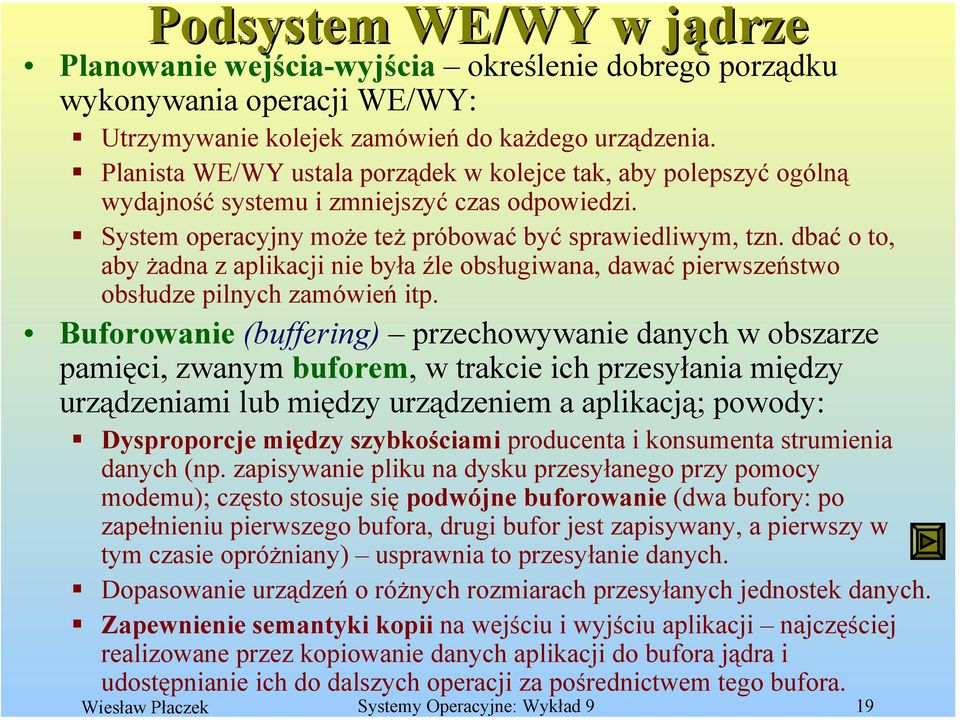 Podsystem WE/WY w jądrze

• Planowanie wejścia-wyjścia – określenie dobrego porządku wykonywania operacji WE/WY:
▪ Utrzymywanie kolejek zamówień do każdego urządzenia.
▪ Planista WE/WY ustala porządek w kolejce tak, aby polepszyć ogólną wydajność systemu i zmniejszyć czas odpowiedzi.
▪ System operacyjny może też próbować być sprawiedliwym, tzn. dbać o to, aby żadna z aplikacji nie była źle obsługiwana, dawać pierwszeństwo obsłudze pilnych zamówień itp.

• Buforowanie (buffering) – przechowywanie danych w obszarze pamięci, zwanym buforem, w trakcie ich przesyłania między urządzeniami lub między urządzeniem a aplikacją; powody:
▪ Dysproporcje między szybkościami producenta i konsumenta strumienia danych (np. zapisywanie pliku na dysku przesyłanego przy pomocy modemu); często stosuje się podwójne buforowanie (dwa bufory: po zapełnieniu pierwszego bufora, drugi bufor jest zapisywany, a pierwszy w tym czasie opróżniany) – usprawnia to przesyłanie danych.
▪ Dopasowanie urządzeń o różnych rozmiarach przesyłanych jednostek danych.
▪ Zapewnienie semantyki kopii na wejściu i wyjściu aplikacji – najczęściej realizowane przez kopiowanie danych aplikacji do bufora jądra i udostępnianie ich do dalszych operacji za pośrednictwem tego bufora.

Wiesław Płaczek Systemy Operacyjne: Wykład 9 19